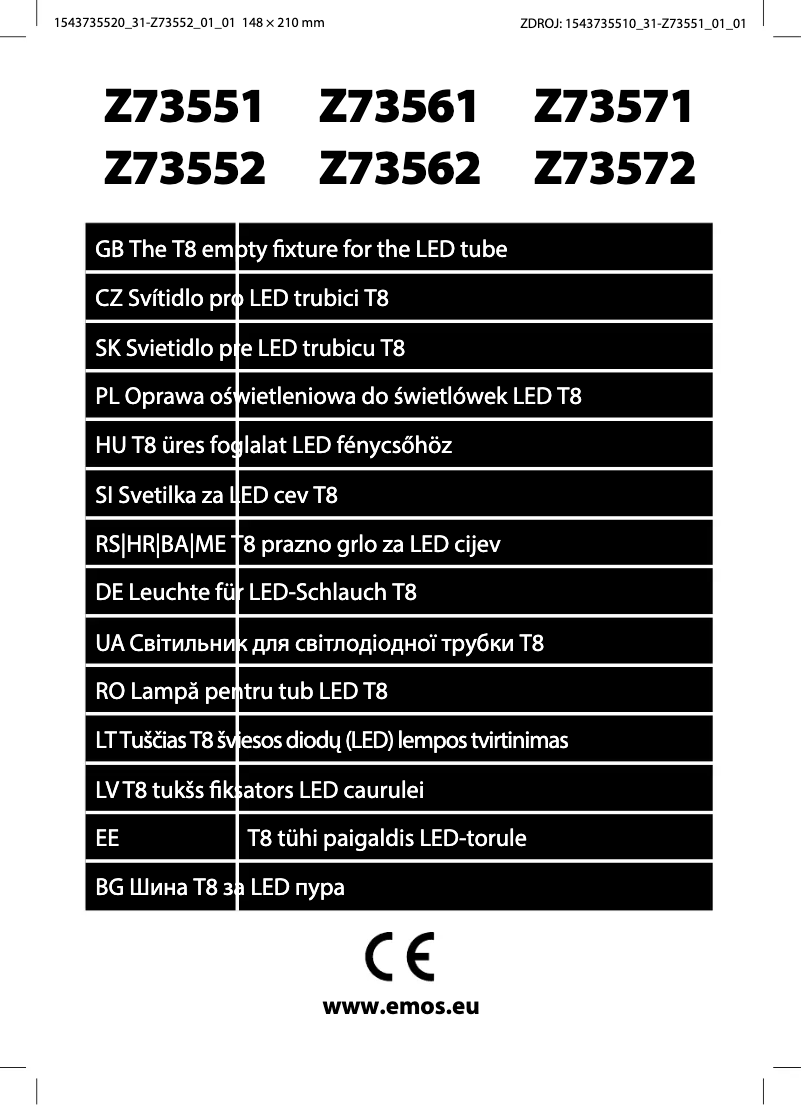 1543735520_31-Z73552_01_01 148 × 210 mm

ZDROJ: 1543735510_31-Z73551_01_01

Z73551 Z73561 Z73571
Z73552 Z73562 Z73572

GB The T8 empty fixture for the LED tube

CZ Svítidlo pro LED trubici T8

SK Svietidlo pre LED trubicu T8

PL Oprawa oświetleniowa do świetlówek LED T8

HU T8 üres foglalat LED fénycsőhöz

SI Svetilka za LED cev T8

RS|HR|BA|ME T8 prazno grlo za LED cijev

DE Leuchte für LED-Schlauch T8

UA Світильник для світлодіодної трубки T8

RO Lampă pentru tub LED T8

LT Tuščias T8 šviesos diodų (LED) lempos tvirtinimas

LV T8 tukšs fiksators LED caurulei

EE T8 tühi paigaldis LED-torule

BG Шина T8 за LED пура

CE

www.emos.eu